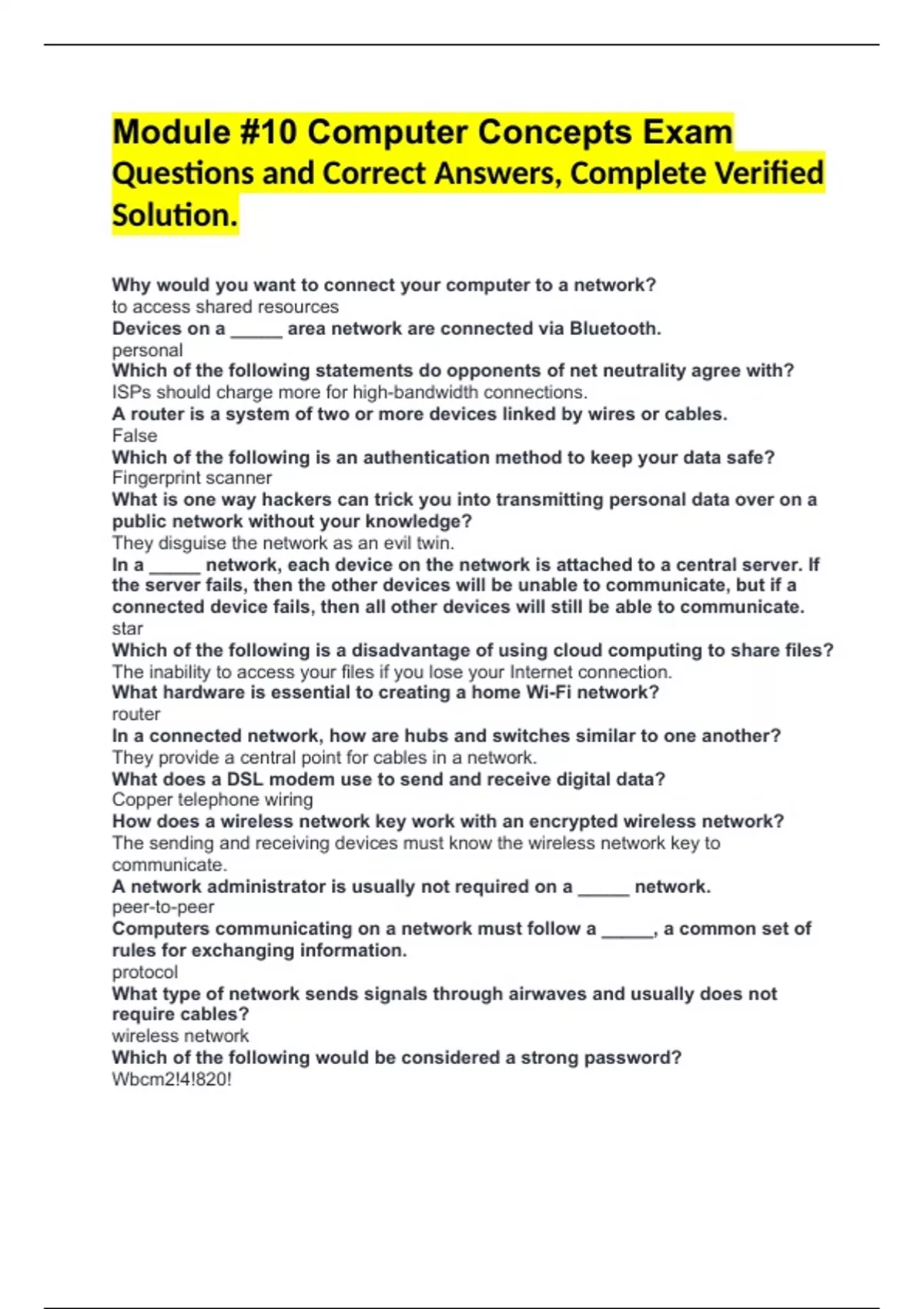 Module #10 Computer Concepts Exam Questions and Correct Answers, Complete Verified Solution.

Why would you want to connect your computer to a network?
to access shared resources
Devices on a _____ area network are connected via Bluetooth.
personal
Which of the following statements do opponents of net neutrality agree with?
ISPs should charge more for high-bandwidth connections.
A router is a system of two or more devices linked by wires or cables.
False
Which of the following is an authentication method to keep your data safe?
Fingerprint scanner
What is one way hackers can trick you into transmitting personal data over on a public network without your knowledge?
They disguise the network as an evil twin.
In a _____ network, each device on the network is attached to a central server. If the server fails, then the other devices will be unable to communicate, but if a connected device fails, then all other devices will still be able to communicate.
star
Which of the following is a disadvantage of using cloud computing to share files?
The inability to access your files if you lose your Internet connection.
What hardware is essential to creating a home Wi-Fi network?
router
In a connected network, how are hubs and switches similar to one another?
They provide a central point for cables in a network.
What does a DSL modem use to send and receive digital data?
Copper telephone wiring
How does a wireless network key work with an encrypted wireless network?
The sending and receiving devices must know the wireless network key to communicate.
A network administrator is usually not required on a _____ network.
peer-to-peer
Computers communicating on a network must follow a _____, a common set of rules for exchanging information.
protocol
What type of network sends signals through airwaves and usually does not require cables?
wireless network
Which of the following would be considered a strong password?
Wbcm2!4!820!